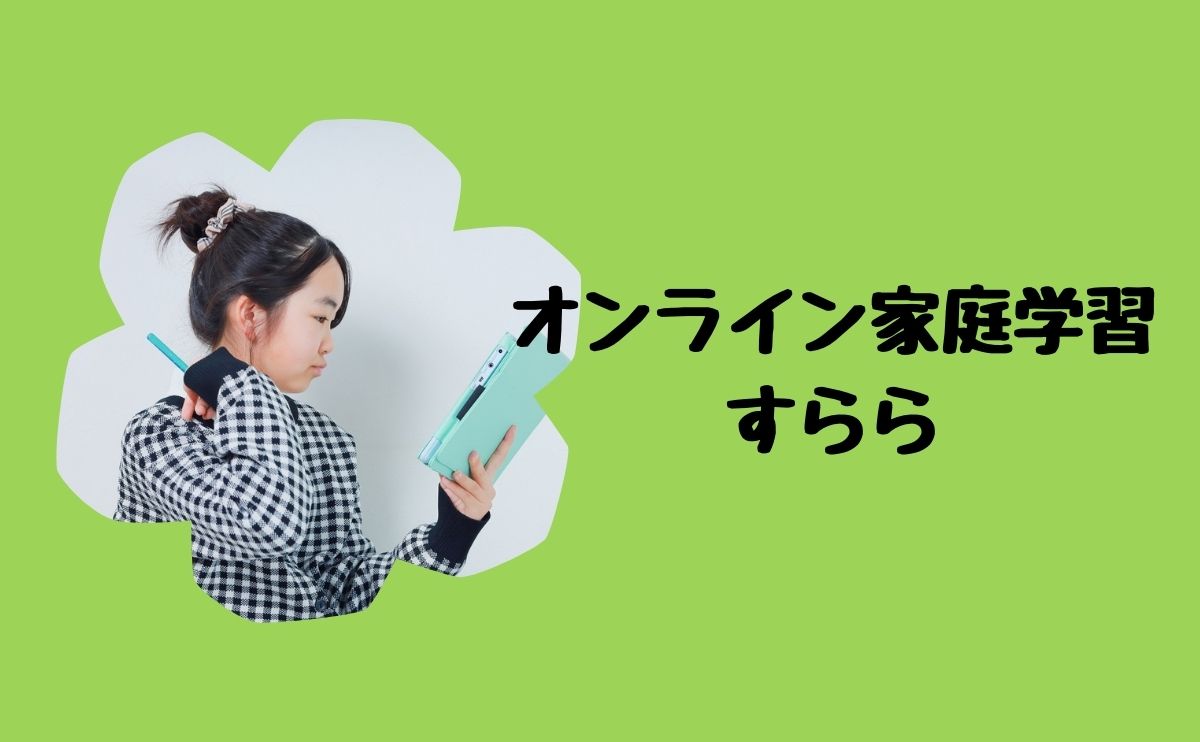 オンライン家庭学習
すらら